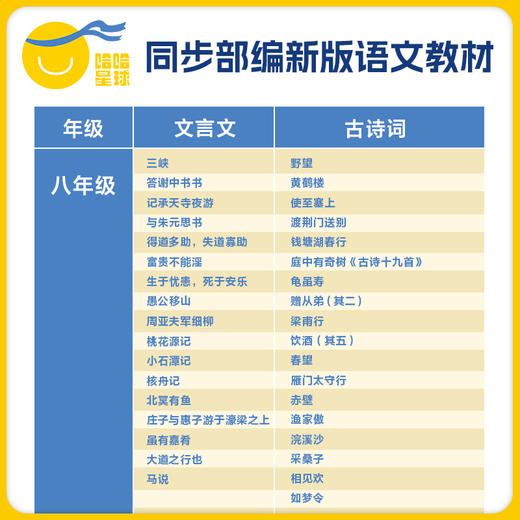 哈哈星球

同步部编新版语文教材

| 年级 | 文言文 | 古诗词 |
|---|---|---|
| 八年级 | 三峡 | 野望 |
| | 答谢中书书 | 黄鹤楼 |
| | 记承天寺夜游 | 使至塞上 |
| | 与朱元思书 | 渡荆门送别 |
| | 得道多助，失道寡助 | 钱塘湖春行 |
| | 富贵不能淫 | 庭中有奇树《古诗十九首》 |
| | 生于忧患，死于安乐 | 龟虽寿 |
| | 愚公移山 | 赠从弟（其二） |
| | 周亚夫军细柳 | 梁甫行 |
| | 桃花源记 | 饮酒（其五） |
| | 小石潭记 | 春望 |
| | 核舟记 | 雁门太守行 |
| | 北冥有鱼 | 赤壁 |
| | 庄子与惠子游于濠梁之上 | 渔家傲 |
| | 虽有嘉肴 | 浣溪沙 |
| | 大道之行也 | 采桑子 |
| | 马说 | 相见欢 |
| | | 如梦令 |